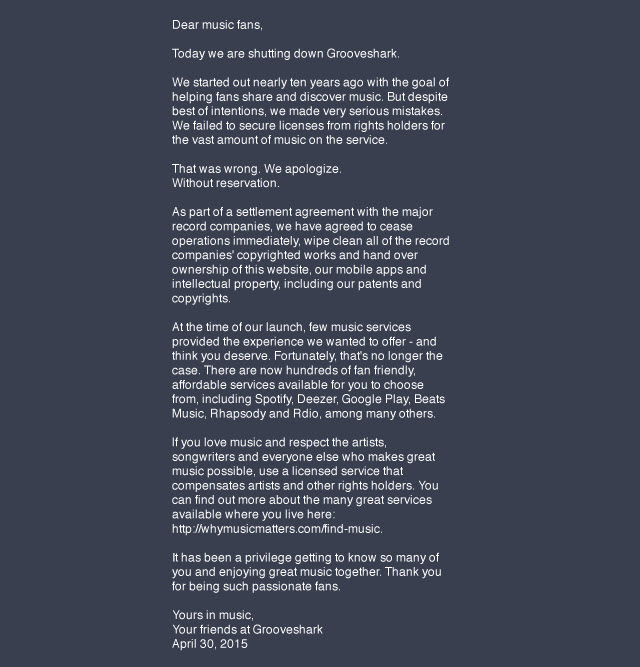 Dear music fans,

Today we are shutting down Grooveshark.

We started out nearly ten years ago with the goal of helping fans share and discover music. But despite best of intentions, we made very serious mistakes. We failed to secure licenses from rights holders for the vast amount of music on the service.

That was wrong. We apologize.
Without reservation.

As part of a settlement agreement with the major record companies, we have agreed to cease operations immediately, wipe clean all of the record companies' copyrighted works and hand over ownership of this website, our mobile apps and intellectual property, including our patents and copyrights.

At the time of our launch, few music services provided the experience we wanted to offer - and think you deserve. Fortunately, that's no longer the case. There are now hundreds of fan friendly, affordable services available for you to choose from, including Spotify, Deezer, Google Play, Beats Music, Rhapsody and Rdio, among many others.

If you love music and respect the artists, songwriters and everyone else who makes great music possible, use a licensed service that compensates artists and other rights holders. You can find out more about the many great services available where you live here: http://whymusicmatters.com/find-music.

It has been a privilege getting to know so many of you and enjoying great music together. Thank you for being such passionate fans.

Yours in music,
Your friends at Grooveshark
April 30, 2015